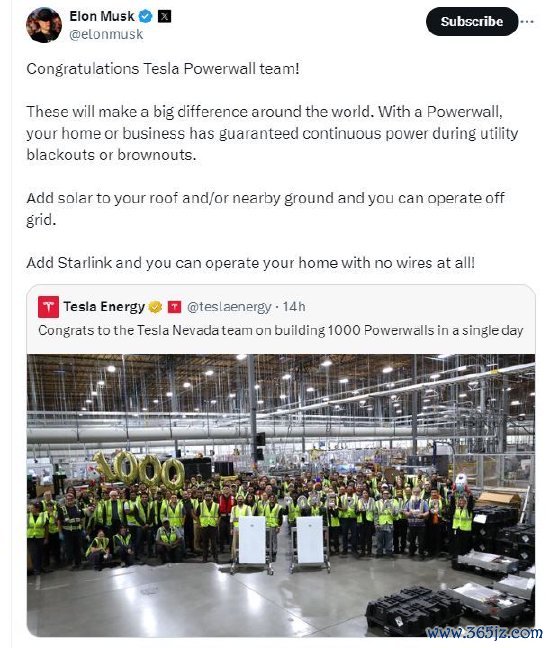 Elon Musk
@elonmusk

Subscribe

Congratulations Tesla Powerwall team!

These will make a big difference around the world. With a Powerwall, your home or business has guaranteed continuous power during utility blackouts or brownouts.

Add solar to your roof and/or nearby ground and you can operate off grid.

Add Starlink and you can operate your home with no wires at all!

Tesla Energy @teslaenergy · 14h
Congrats to the Tesla Nevada team on building 1000 Powerwalls in a single day

1000

www.365jz.com